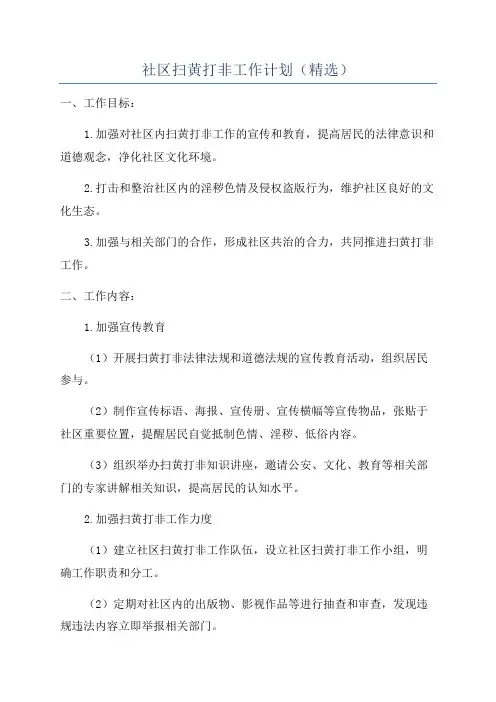 社区扫黄打非工作计划（精选）

一、工作目标：

1.加强对社区内扫黄打非工作的宣传和教育，提高居民的法律意识和道德观念，净化社区文化环境。

2.打击和整治社区内的淫秽色情及侵权盗版行为，维护社区良好的文化生态。

3.加强与相关部门的合作，形成社区共治的合力，共同推进扫黄打非工作。

二、工作内容：

1.加强宣传教育

（1）开展扫黄打非法律法规和道德法规的宣传教育活动，组织居民参与。

（2）制作宣传标语、海报、宣传册、宣传横幅等宣传物品，张贴于社区重要位置，提醒居民自觉抵制色情、淫秽、低俗内容。

（3）组织举办扫黄打非知识讲座，邀请公安、文化、教育等相关部门的专家讲解相关知识，提高居民的认知水平。

2.加强扫黄打非工作力度

（1）建立社区扫黄打非工作队伍，设立社区扫黄打非工作小组，明确工作职责和分工。

（2）定期对社区内的出版物、影视作品等进行抽查和审查，发现违规违法内容立即举报相关部门。